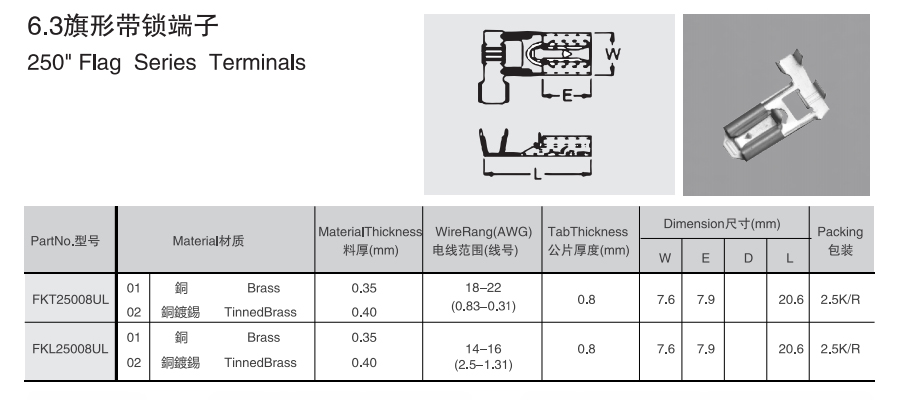 6.3旗形带锁端子
250" Flag Series Terminals

W
E
L

| PartNo.型号 | Material材质 | | | MaterialThickness 料厚(mm) | WireRang(AWG) 电线范围(线号) | TabThickness 公片厚度(mm) | Dimension尺寸(mm) W | E | D | L | Packing 包装 |
|---|---|---|---|---|---|---|---|---|---|---|---|
| FKT25008UL | 01 | 銅 | Brass | 0.35 | 18–22 (0.83–0.31) | 0.8 | 7.6 | 7.9 | | 20.6 | 2.5K/R |
| | 02 | 銅鍍錫 | TinnedBrass | 0.40 | | | | | | | |
| FKL25008UL | 01 | 銅 | Brass | 0.35 | 14–16 (2.5–1.31) | 0.8 | 7.6 | 7.9 | | 20.6 | 2.5K/R |
| | 02 | 銅鍍錫 | TinnedBrass | 0.40 | | | | | | | |